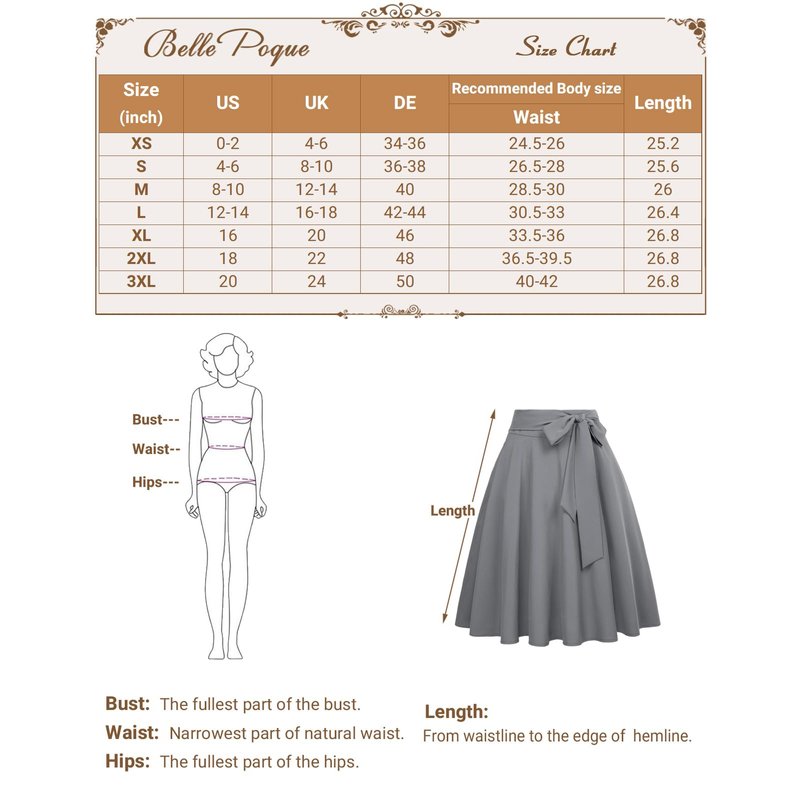 Belle Poque

Size Chart

| Size (inch) | US | UK | DE | Recommended Body size Waist | Length |
|---|---|---|---|---|---|
| XS | 0-2 | 4-6 | 34-36 | 24.5-26 | 25.2 |
| S | 4-6 | 8-10 | 36-38 | 26.5-28 | 25.6 |
| M | 8-10 | 12-14 | 40 | 28.5-30 | 26 |
| L | 12-14 | 16-18 | 42-44 | 30.5-33 | 26.4 |
| XL | 16 | 20 | 46 | 33.5-36 | 26.8 |
| 2XL | 18 | 22 | 48 | 36.5-39.5 | 26.8 |
| 3XL | 20 | 24 | 50 | 40-42 | 26.8 |

Bust---
Waist--
Hips---

Length

Bust: The fullest part of the bust.
Waist: Narrowest part of natural waist.
Hips: The fullest part of the hips.

Length:
From waistline to the edge of hemline.